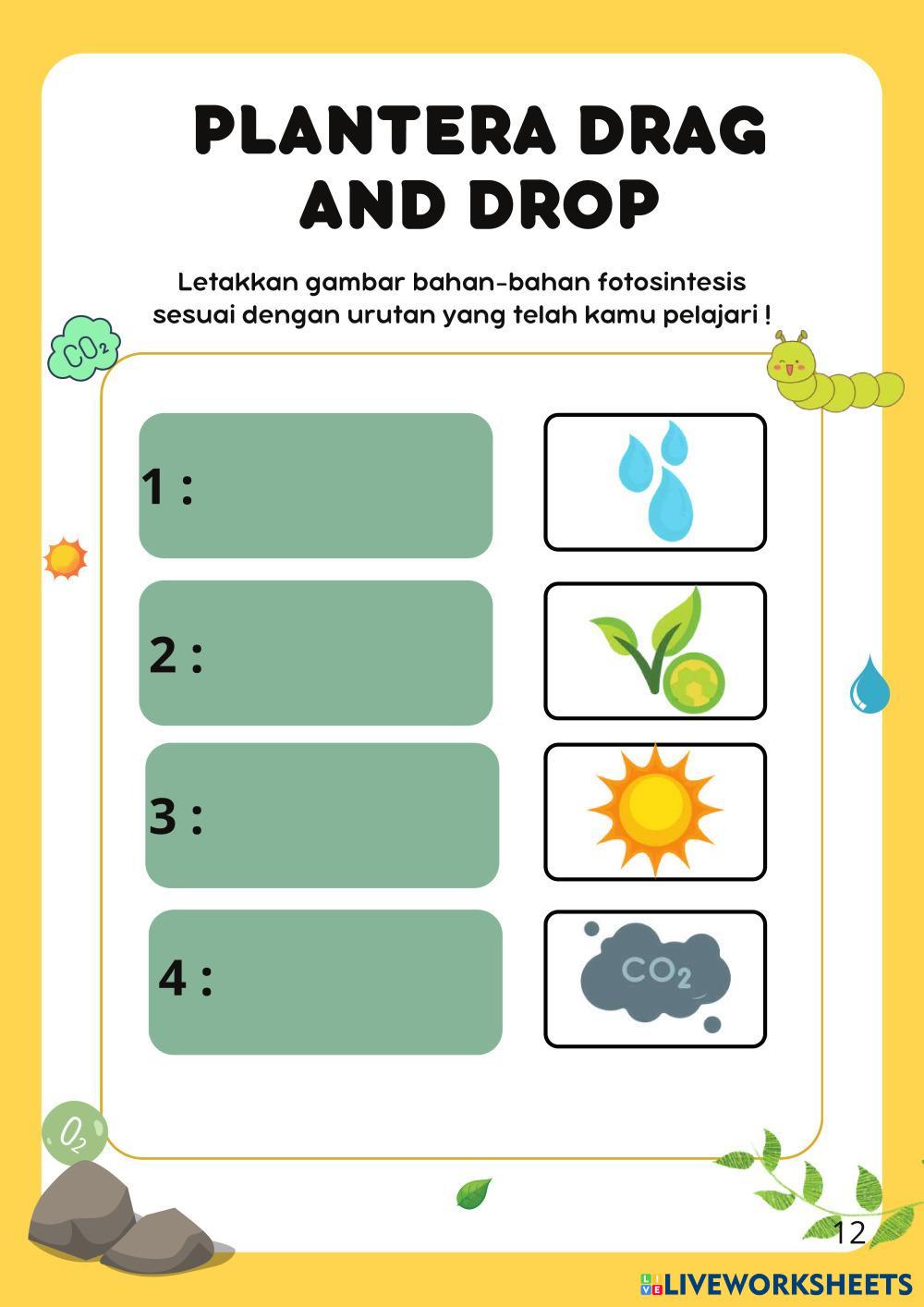 PLANTERA DRAG AND DROP

Letakkan gambar bahan-bahan fotosintesis sesuai dengan urutan yang telah kamu pelajari !

$CO_2$

1 :

2 :

3 :

4 :

$CO_2$

$O_2$

12

LIVEWORKSHEETS